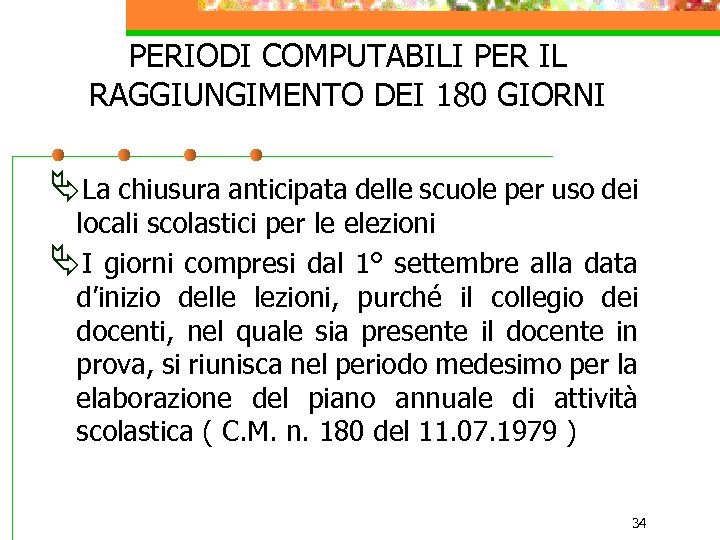 PERIODI COMPUTABILI PER IL RAGGIUNGIMENTO DEI 180 GIORNI

La chiusura anticipata delle scuole per uso dei locali scolastici per le elezioni

I giorni compresi dal 1° settembre alla data d'inizio delle lezioni, purché il collegio dei docenti, nel quale sia presente il docente in prova, si riunisca nel periodo medesimo per la elaborazione del piano annuale di attività scolastica ( C.M. n. 180 del 11.07.1979 )

34